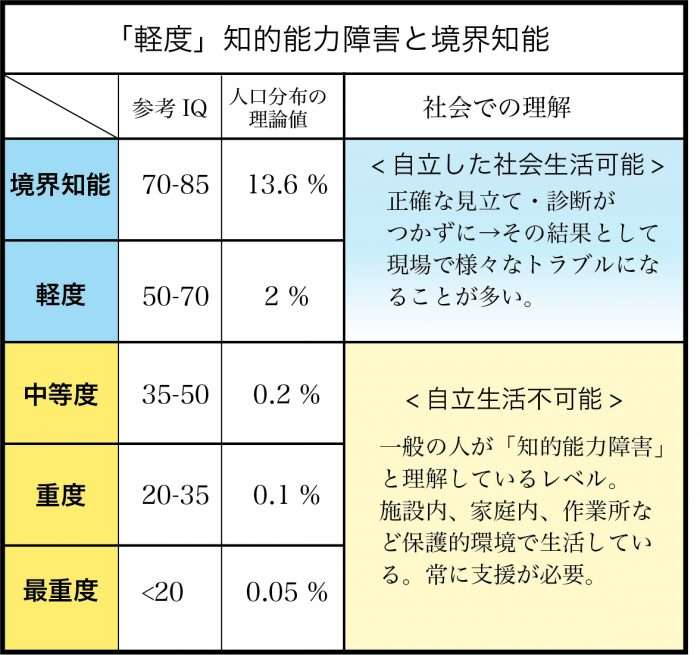 「軽度」知的能力障害と境界知能

| | 参考 IQ | 人口分布の理論値 | 社会での理解 |
|---|---|---|---|
| 境界知能 | 70-85 | 13.6 % | <自立した社会生活可能> 正確な見立て・診断がつかずに→その結果として現場で様々なトラブルになることが多い。 |
| 軽度 | 50-70 | 2 % | |
| 中等度 | 35-50 | 0.2 % | <自立生活不可能> 一般の人が「知的能力障害」と理解しているレベル。施設内、家庭内、作業所など保護的環境で生活している。常に支援が必要。 |
| 重度 | 20-35 | 0.1 % | |
| 最重度 | <20 | 0.05 % | |